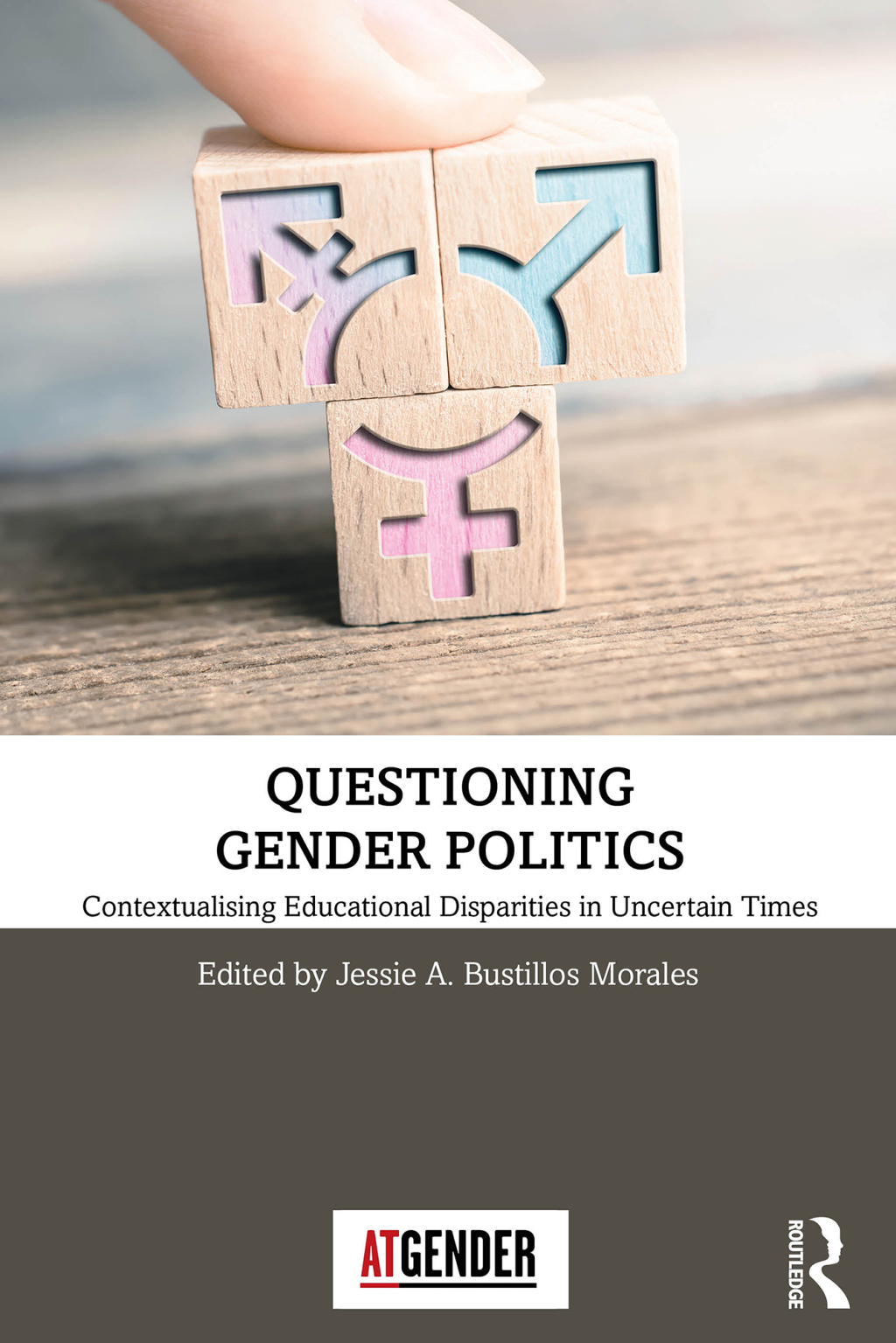 QUESTIONING GENDER POLITICS

Contextualising Educational Disparities in Uncertain Times

Edited by Jessie A. Bustillos Morales

ATGENDER

ROUTLEDGE